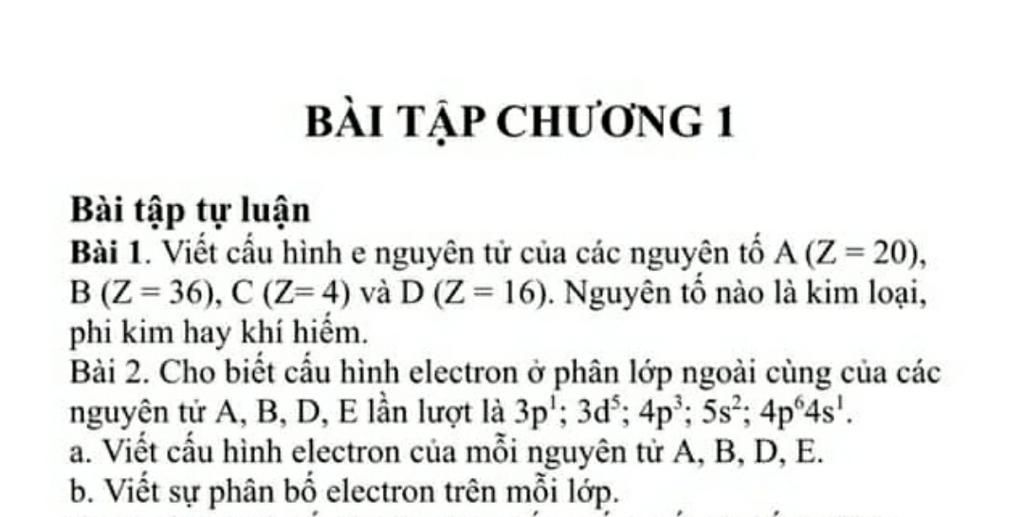 BÀI TẬP CHƯƠNG 1

Bài tập tự luận

Bài 1. Viết cấu hình e nguyên tử của các nguyên tố A (Z = 20), B (Z = 36), C (Z= 4) và D (Z = 16). Nguyên tố nào là kim loại, phi kim hay khí hiếm.

Bài 2. Cho biết cấu hình electron ở phân lớp ngoài cùng của các nguyên tử A, B, D, E lần lượt là $3p^1$; $3d^5$; $4p^3$; $5s^2$; $4p^64s^1$.

a. Viết cấu hình electron của mỗi nguyên tử A, B, D, E.

b. Viết sự phân bố electron trên mỗi lớp.